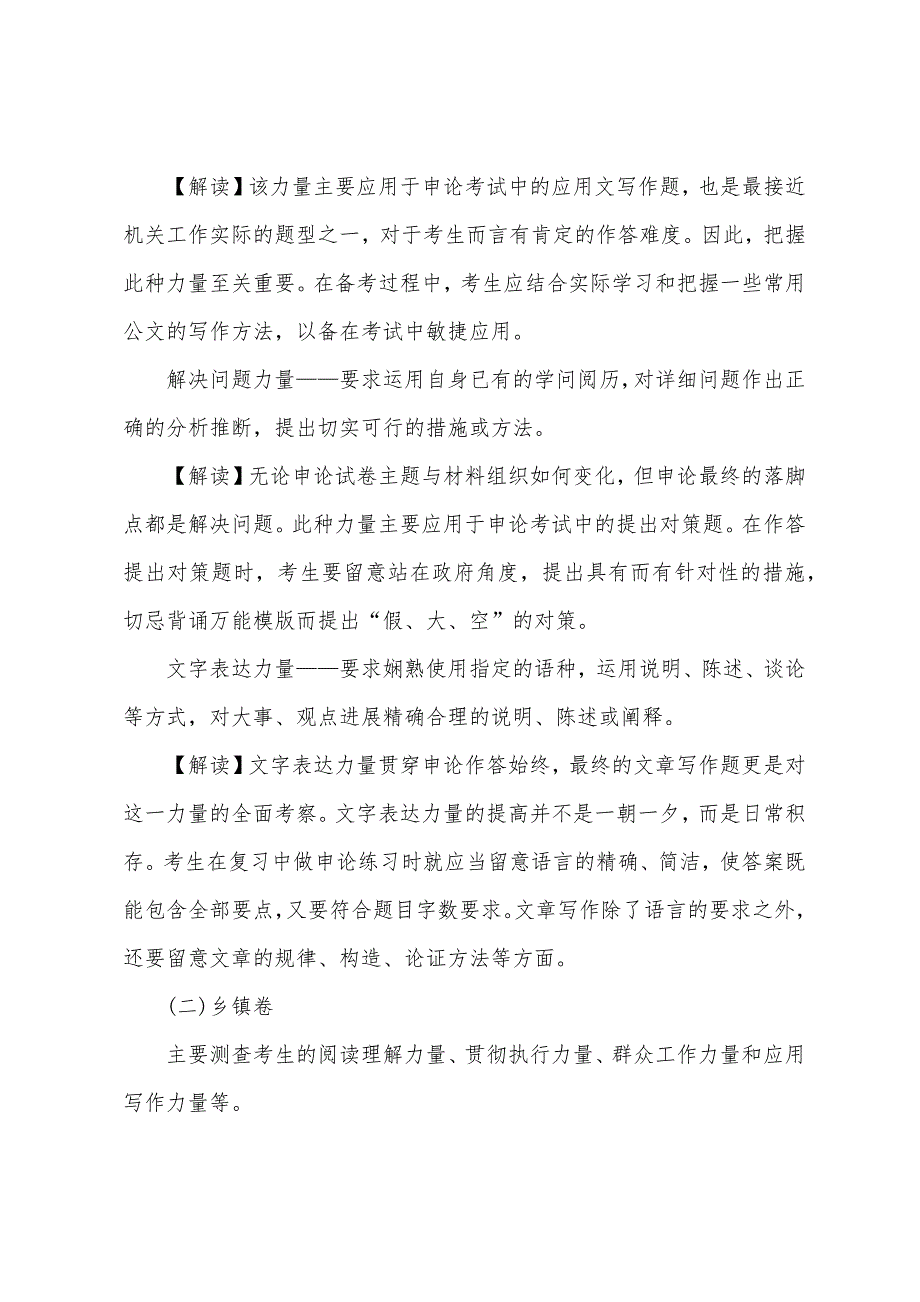 【解读】该力量主要应用于申论考试中的应用文写作题，也是最接近机关工作实际的题型之一，对于考生而言有肯定的作答难度。因此，把握此种力量至关重要。在备考过程中，考生应结合实际学习和把握一些常用公文的写作方法，以备在考试中敏捷应用。

解决问题力量——要求运用自身已有的学问阅历，对详细问题作出正确的分析推断，提出切实可行的措施或方法。

【解读】无论申论试卷主题与材料组织如何变化，但申论最终的落脚点都是解决问题。此种力量主要应用于申论考试中的提出对策题。在作答提出对策题时，考生要留意站在政府角度，提出具有而有针对性的措施，切忌背诵万能模版而提出“假、大、空”的对策。

文字表达力量——要求娴熟使用指定的语种，运用说明、陈述、谈论等方式，对大事、观点进展精确合理的说明、陈述或阐释。

【解读】文字表达力量贯穿申论作答始终，最终的文章写作题更是对这一力量的全面考察。文字表达力量的提高并不是一朝一夕，而是日常积存。考生在复习中做申论练习时就应当留意语言的精确、简洁，使答案既能包含全部要点，又要符合题目字数要求。文章写作除了语言的要求之外，还要留意文章的规律、构造、论证方法等方面。

(二)乡镇卷

主要测查考生的阅读理解力量、贯彻执行力量、群众工作力量和应用写作力量等。